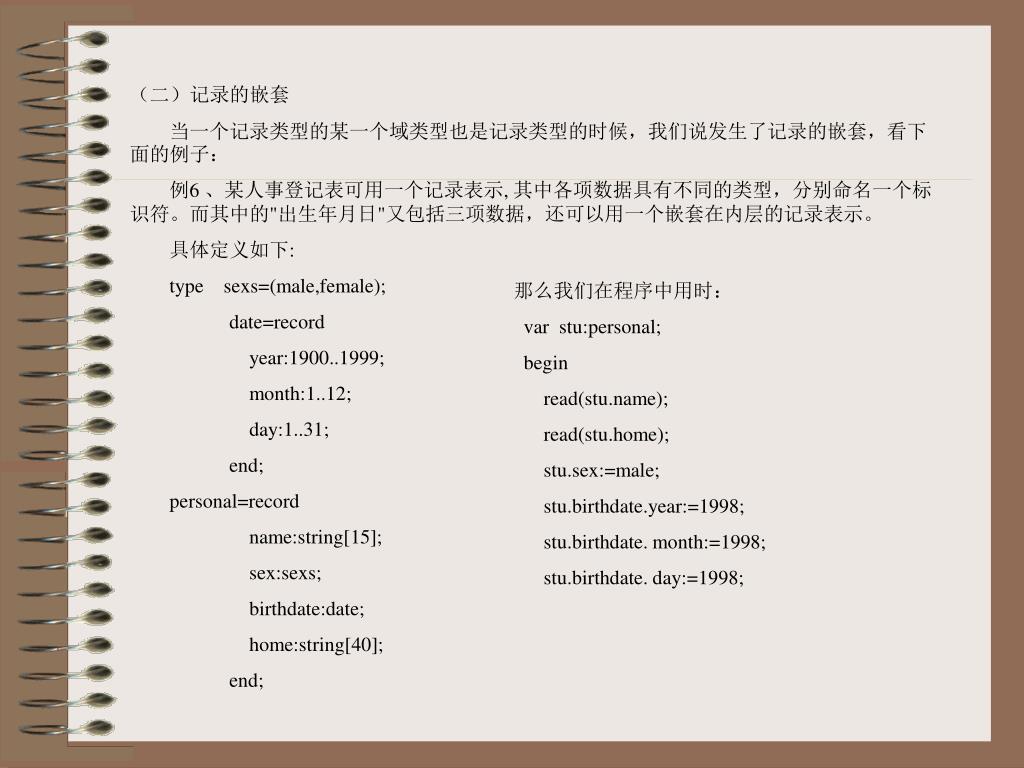 （二）记录的嵌套

当一个记录类型的某一个域类型也是记录类型的时候，我们说发生了记录的嵌套，看下面的例子：

例6 、某人事登记表可用一个记录表示, 其中各项数据具有不同的类型，分别命名一个标识符。而其中的"出生年月日"又包括三项数据，还可以用一个嵌套在内层的记录表示。

具体定义如下:

type sexs=(male,female);
date=record
year:1900..1999;
month:1..12;
day:1..31;
end;
personal=record
name:string[15];
sex:sexs;
birthdate:date;
home:string[40];
end;

那么我们在程序中用时：
var stu:personal;
begin
read(stu.name);
read(stu.home);
stu.sex:=male;
stu.birthdate.year:=1998;
stu.birthdate. month:=1998;
stu.birthdate. day:=1998;